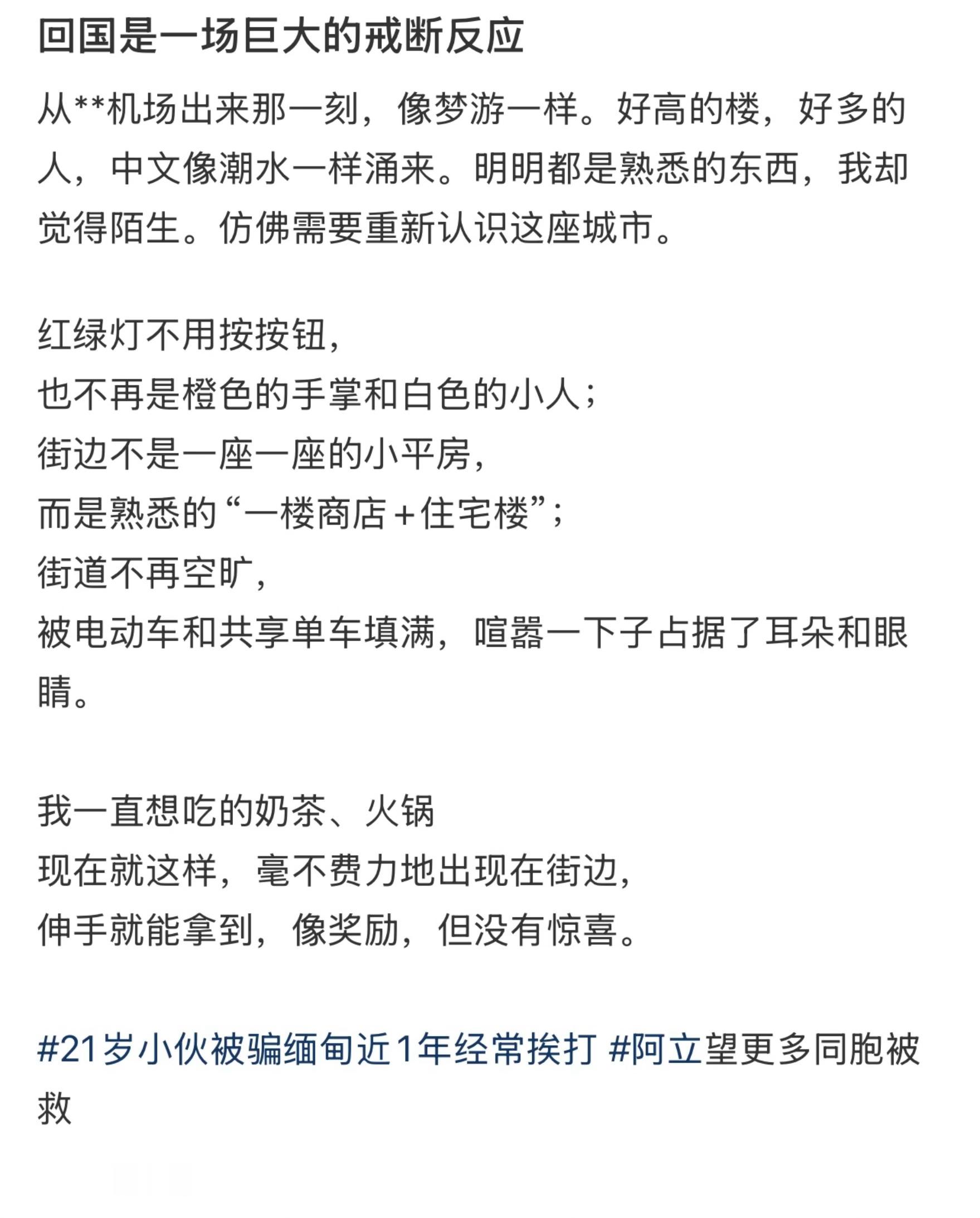 回国是一场巨大的戒断反应

从**机场出来那一刻，像梦游一样。好高的楼，好多的人，中文像潮水一样涌来。明明都是熟悉的东西，我却觉得陌生。仿佛需要重新认识这座城市。

红绿灯不用按按钮，
也不再是橙色的手掌和白色的小人；
街边不是一座一座的小平房，
而是熟悉的“一楼商店+住宅楼”；
街道不再空旷，
被电动车和共享单车填满，喧嚣一下子占据了耳朵和眼睛。

我一直想吃的奶茶、火锅
现在就这样，毫不费力地出现在街边，
伸手就能拿到，像奖励，但没有惊喜。

#21岁小伙被骗缅甸近1年经常挨打 #阿立望更多同胞被救